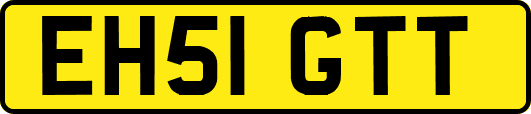 EH51 GTT